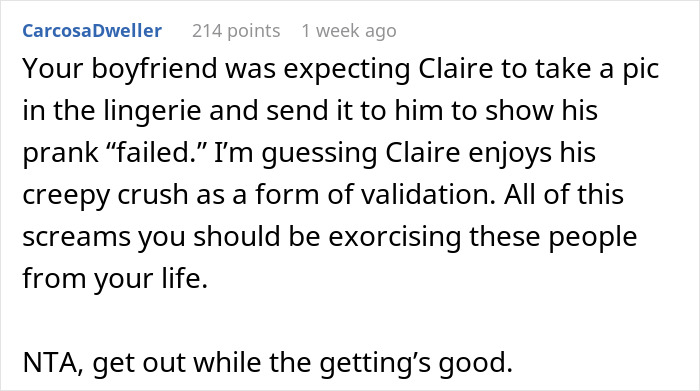 CarcosaDweller 214 points 1 week ago

Your boyfriend was expecting Claire to take a pic in the lingerie and send it to him to show his prank “failed.” I’m guessing Claire enjoys his creepy crush as a form of validation. All of this screams you should be exorcising these people from your life.

NTA, get out while the getting’s good.